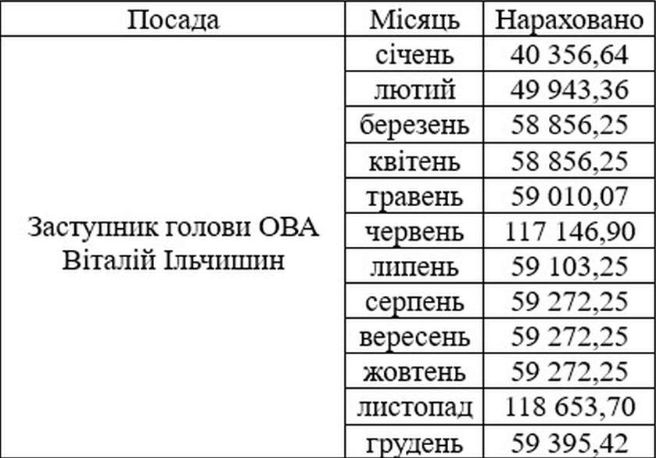 | Посада | Місяць | Нараховано |
|---|---|---|
| Заступник голови ОВА Віталій Ільчишин | січень | 40 356,64 |
| | лютий | 49 943,36 |
| | березень | 58 856,25 |
| | квітень | 58 856,25 |
| | травень | 59 010,07 |
| | червень | 117 146,90 |
| | липень | 59 103,25 |
| | серпень | 59 272,25 |
| | вересень | 59 272,25 |
| | жовтень | 59 272,25 |
| | листопад | 118 653,70 |
| | грудень | 59 395,42 |